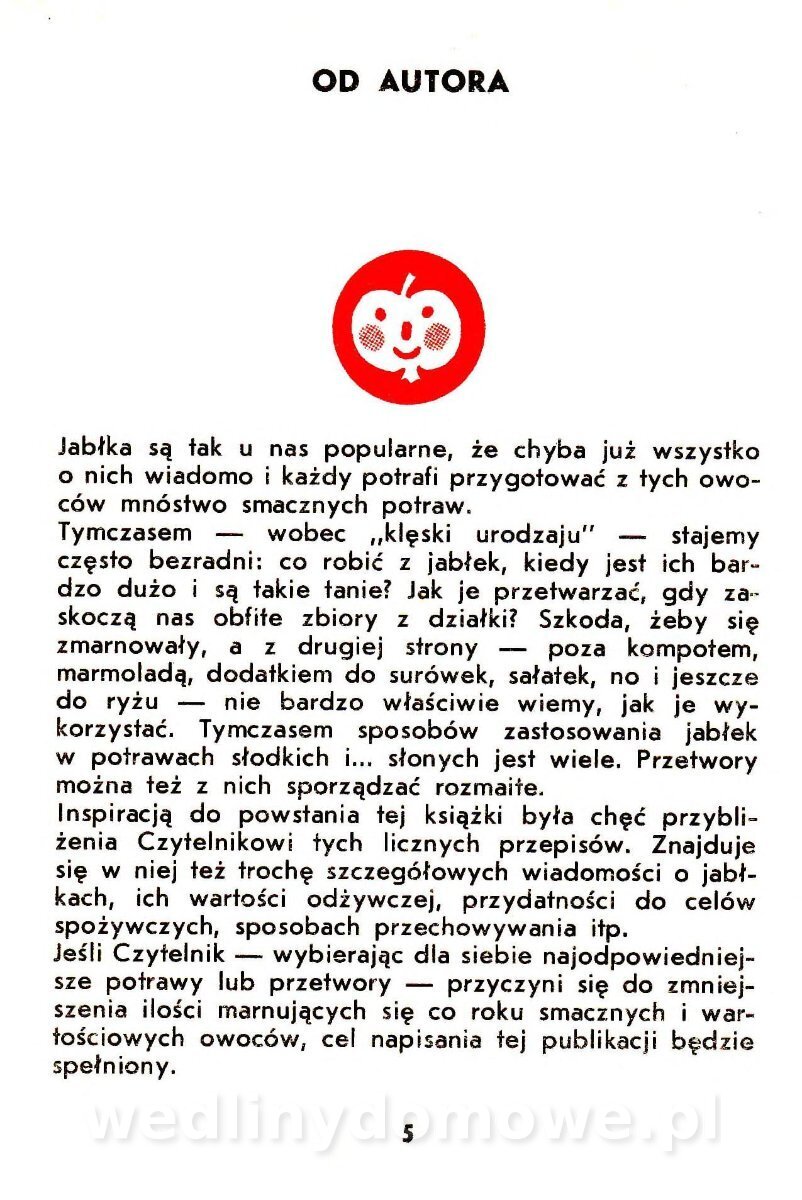 OD AUTORA

Jabłka są tak u nas popularne, że chyba już wszystko o nich wiadomo i każdy potrafi przygotować z tych owoców mnóstwo smacznych potraw.
Tymczasem — wobec „klęski urodzaju" — stajemy często bezradni: co robić z jabłek, kiedy jest ich bardzo dużo i są takie tanie? Jak je przetwarzać, gdy zaskoczą nas obfite zbiory z działki? Szkoda, żeby się zmarnowały, a z drugiej strony — poza kompotem, marmoladą, dodatkiem do surówek, sałatek, no i jeszcze do ryżu — nie bardzo właściwie wiemy, jak je wykorzystać. Tymczasem sposobów zastosowania jabłek w potrawach słodkich i... słonych jest wiele. Przetwory można też z nich sporządzać rozmaite.
Inspiracją do powstania tej książki była chęć przybliżenia Czytelnikowi tych licznych przepisów. Znajduje się w niej też trochę szczegółowych wiadomości o jabłkach, ich wartości odżywczej, przydatności do celów spożywczych, sposobach przechowywania itp.
Jeśli Czytelnik — wybierając dla siebie najodpowiedniejsze potrawy lub przetwory — przyczyni się do zmniejszenia ilości marnujących się co roku smacznych i wartościowych owoców, cel napisania tej publikacji będzie spełniony.

wedlinydomowe.pl
5